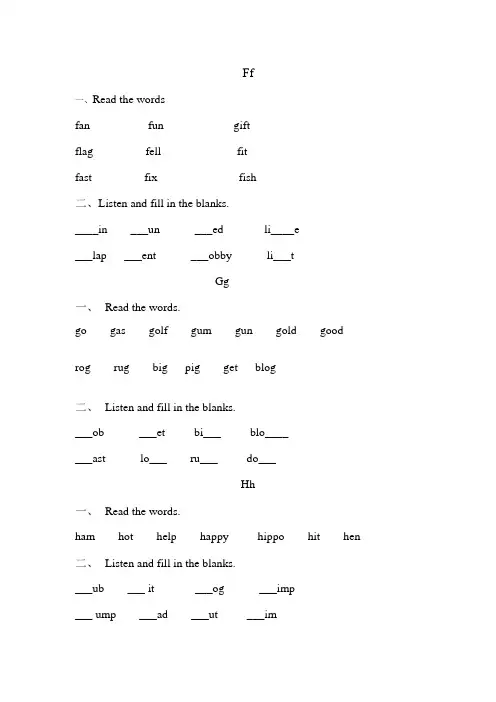 Ff

一、Read the words

fan fun gift

flag fell fit

fast fix fish

二、Listen and fill in the blanks.

____in ___un ___ed li____e

___lap ___ent ___obby li___t

Gg

一、 Read the words.

go gas golf gum gun gold good

rog rug big pig get blog

二、 Listen and fill in the blanks.

___ob ___et bi___ blo____

___ast lo___ ru___ do___

Hh

一、 Read the words.

ham hot help happy hippo hit hen

二、 Listen and fill in the blanks.

___ub ___ it ___og ___imp

___ ump ___ad ___ut ___im